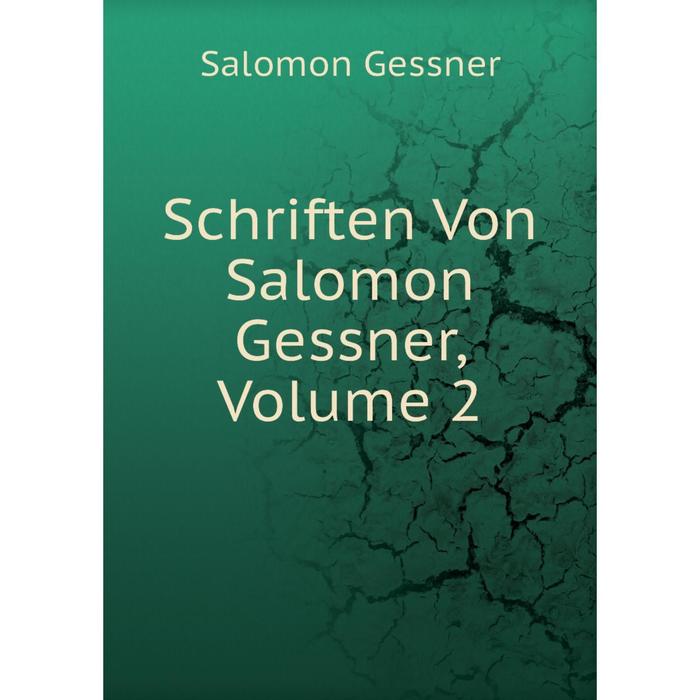 Salomon Gessner

Schriften Von Salomon Gessner, Volume 2